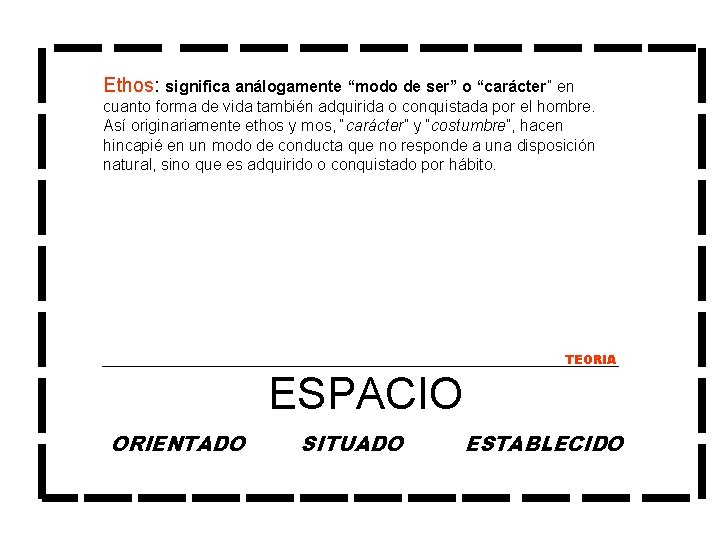 Ethos: significa análogamente "modo de ser" o "carácter" en cuanto forma de vida también adquirida o conquistada por el hombre. Así originariamente ethos y mos, "carácter" y "costumbre", hacen hincapié en un modo de conducta que no responde a una disposición natural, sino que es adquirido o conquistado por hábito.

TEORIA

ESPACIO

ORIENTADO SITUADO ESTABLECIDO